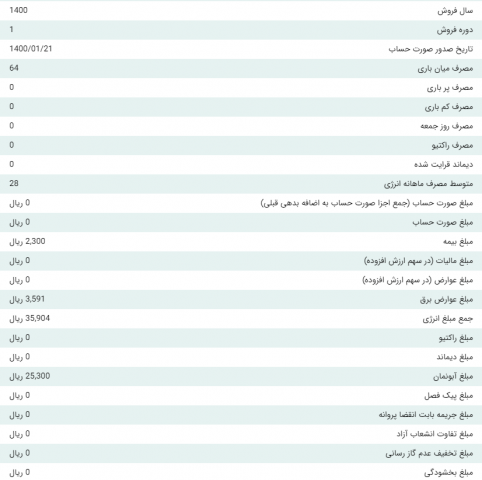 | | |
|---|---|
| سال فروش | 1400 |
| دوره فروش | 1 |
| تاریخ صدور صورت حساب | 1400/01/21 |
| مصرف میان باری | 64 |
| مصرف پر باری | 0 |
| مصرف کم باری | 0 |
| مصرف روز جمعه | 0 |
| مصرف راکتیو | 0 |
| دیماند قرایت شده | 0 |
| متوسط مصرف ماهانه انرژی | 28 |
| مبلغ صورت حساب (جمع اجزا صورت حساب به اضافه بدهی قبلی) | 0 ریال |
| مبلغ صورت حساب | 0 ریال |
| مبلغ بیمه | 2,300 ریال |
| مبلغ مالیات (در سهم ارزش افزوده) | 0 ریال |
| مبلغ عوارض (در سهم ارزش افزوده) | 0 ریال |
| مبلغ عوارض برق | 3,591 ریال |
| جمع مبلغ انرژی | 35,904 ریال |
| مبلغ راکتیو | 0 ریال |
| مبلغ دیماند | 0 ریال |
| مبلغ آبونمان | 25,300 ریال |
| مبلغ پیک فصل | 0 ریال |
| مبلغ جریمه بابت انقضا پروانه | 0 ریال |
| مبلغ تفاوت انشعاب آزاد | 0 ریال |
| مبلغ تخفیف عدم گاز رسانی | 0 ریال |
| مبلغ بخشودگی | 0 ریال |